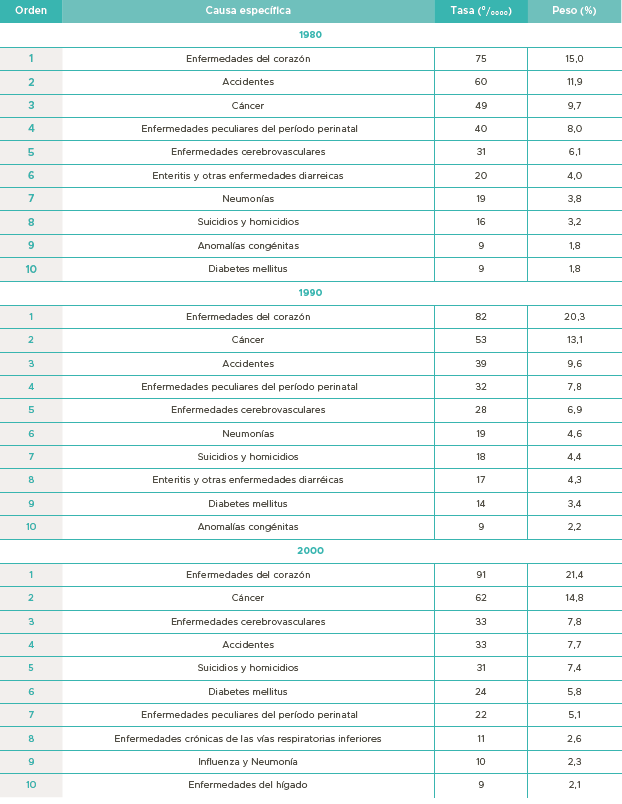 | Orden | Causa específica | Tasa ($^{o}/_{oooo}$) | Peso (%) |
|---|---|---|---|
| | 1980 | | |
| 1 | Enfermedades del corazón | 75 | 15,0 |
| 2 | Accidentes | 60 | 11,9 |
| 3 | Cáncer | 49 | 9,7 |
| 4 | Enfermedades peculiares del período perinatal | 40 | 8,0 |
| 5 | Enfermedades cerebrovasculares | 31 | 6,1 |
| 6 | Enteritis y otras enfermedades diarreicas | 20 | 4,0 |
| 7 | Neumonías | 19 | 3,8 |
| 8 | Suicidios y homicidios | 16 | 3,2 |
| 9 | Anomalías congénitas | 9 | 1,8 |
| 10 | Diabetes mellitus | 9 | 1,8 |
| | 1990 | | |
| 1 | Enfermedades del corazón | 82 | 20,3 |
| 2 | Cáncer | 53 | 13,1 |
| 3 | Accidentes | 39 | 9,6 |
| 4 | Enfermedades peculiares del período perinatal | 32 | 7,8 |
| 5 | Enfermedades cerebrovasculares | 28 | 6,9 |
| 6 | Neumonías | 19 | 4,6 |
| 7 | Suicidios y homicidios | 18 | 4,4 |
| 8 | Enteritis y otras enfermedades diarréicas | 17 | 4,3 |
| 9 | Diabetes mellitus | 14 | 3,4 |
| 10 | Anomalías congénitas | 9 | 2,2 |
| | 2000 | | |
| 1 | Enfermedades del corazón | 91 | 21,4 |
| 2 | Cáncer | 62 | 14,8 |
| 3 | Enfermedades cerebrovasculares | 33 | 7,8 |
| 4 | Accidentes | 33 | 7,7 |
| 5 | Suicidios y homicidios | 31 | 7,4 |
| 6 | Diabetes mellitus | 24 | 5,8 |
| 7 | Enfermedades peculiares del período perinatal | 22 | 5,1 |
| 8 | Enfermedades crónicas de las vías respiratorias inferiores | 11 | 2,6 |
| 9 | Influenza y Neumonía | 10 | 2,3 |
| 10 | Enfermedades del hígado | 9 | 2,1 |